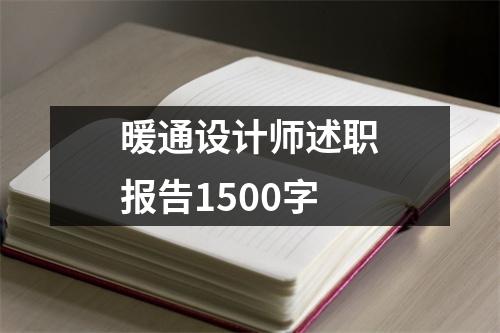 暖通设计师述职报告1500字